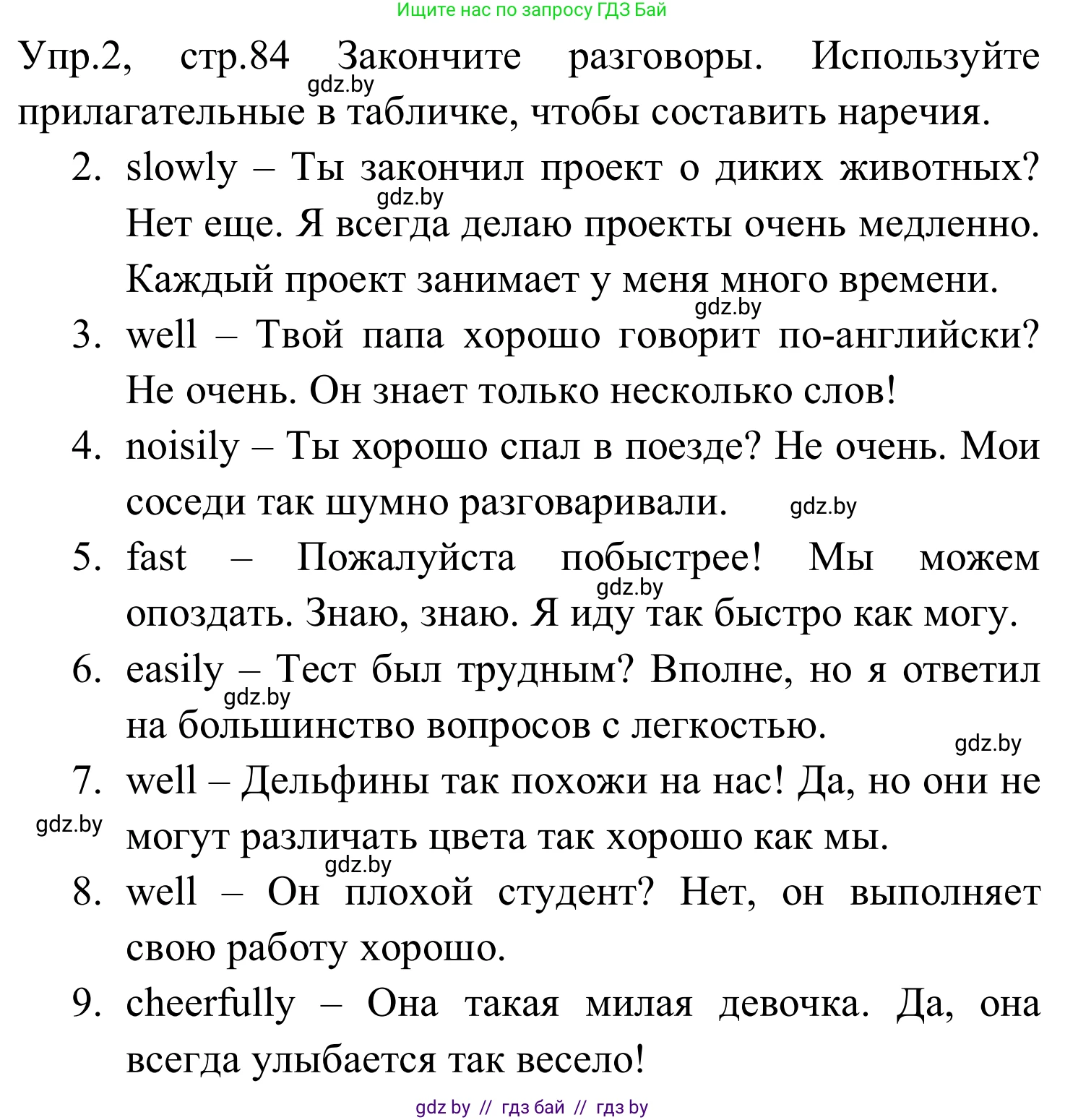 Ищите нас по запросу ГДЗ Бай

Упр.2, стр.84 Закончите разговоры. Используйте прилагательные в табличке, чтобы составить наречия.

gdz.by

2. slowly – Ты закончил проект о диких животных? Нет еще. Я всегда делаю проекты очень медленно. Каждый проект занимает у меня много времени.

gdz.by

gdz.by

3. well – Твой папа хорошо говорит по-английски? Не очень. Он знает только несколько слов!

4. noisily – Ты хорошо спал в поезде? Не очень. Мои соседи так шумно разговаривали.

gdz.by

5. fast – Пожалуйста побыстрее! Мы можем опоздать. Знаю, знаю. Я иду так быстро как могу.

gdz.by

6. easily – Тест был трудным? Вполне, но я ответил на большинство вопросов с легкостью.

gdz.by

gdz.by

7. well – Дельфины так похожи на нас! Да, но они не могут различать цвета так хорошо как мы.

gdz.by

gdz.by

8. well – Он плохой студент? Нет, он выполняет свою работу хорошо.

9. cheerfully – Она такая милая девочка. Да, она всегда улыбается так весело!

gdz by // гдз бай // гдз by